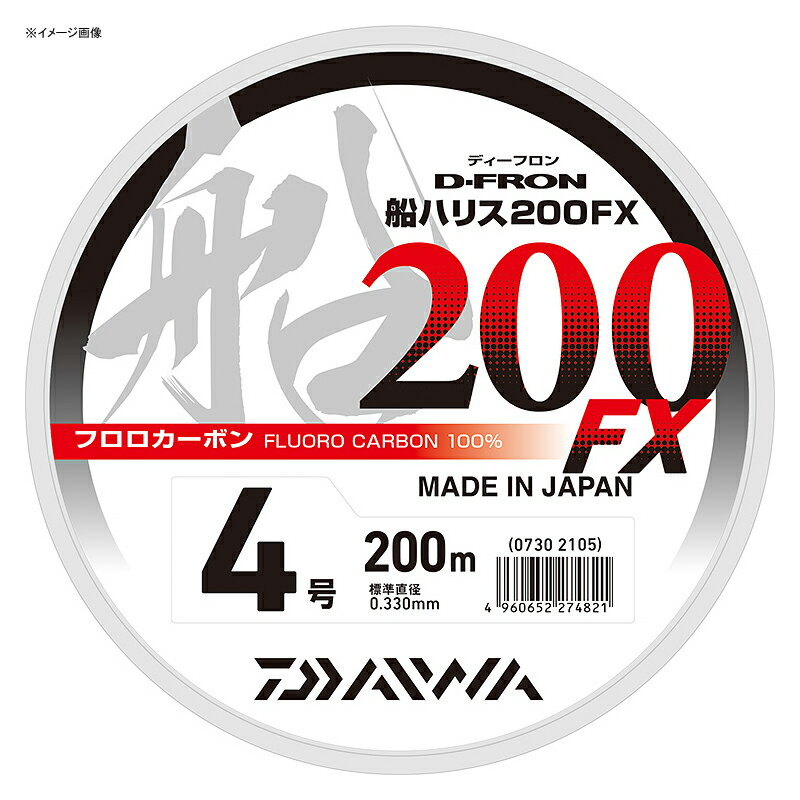 ※イメージ画像

船

ディーフロン
D-FRON
船ハリス200FX

200
FX

フロロカーボン FLUORO CARBON 100%

MADE IN JAPAN

4号

200m
標準直径
0.330mm

(0730 2105)
4 960652 274821

DAIWA